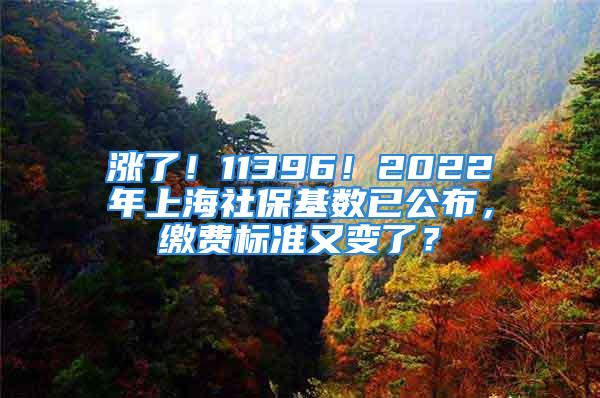 涨了！11396！2022年上海社保基数已公布，缴费标准又变了？